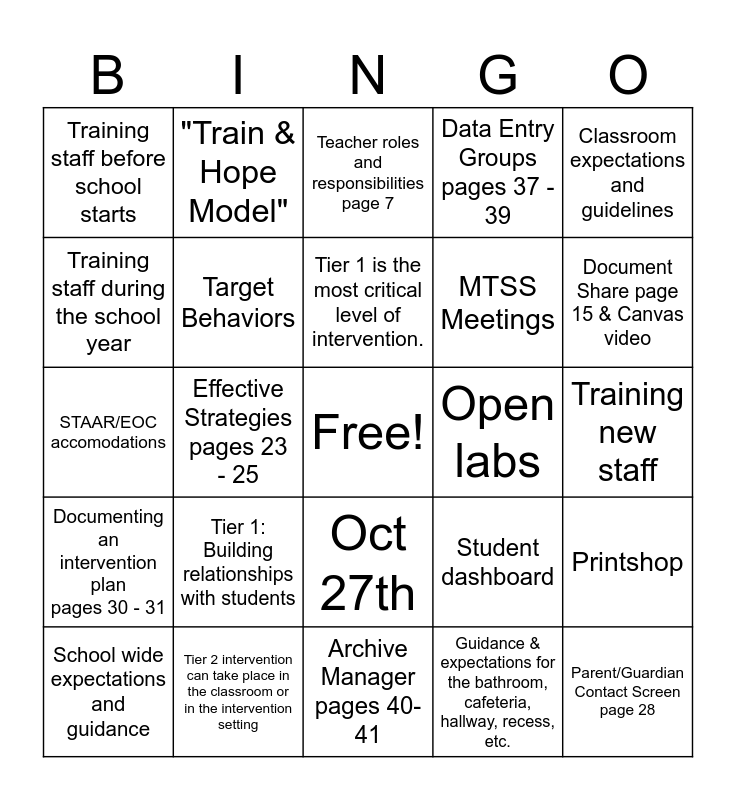 | B | I | N | G | O |
|---|---|---|---|---|
| Training staff before school starts | "Train & Hope Model" | Teacher roles and responsibilities page 7 | Data Entry Groups pages 37 - 39 | Classroom expectations and guidelines |
| Training staff during the school year | Target Behaviors | Tier 1 is the most critical level of intervention. | MTSS Meetings | Document Share page 15 & Canvas video |
| STAAR/EOC accomodations | Effective Strategies pages 23 - 25 | Free! | Open labs | Training new staff |
| Documenting an intervention plan pages 30 - 31 | Tier 1: Building relationships with students | Oct 27th | Student dashboard | Printshop |
| School wide expectations and guidance | Tier 2 intervention can take place in the classroom or in the intervention setting | Archive Manager pages 40-41 | Guidance & expectations for the bathroom, cafeteria, hallway, recess, etc. | Parent/Guardian Contact Screen page 28 |